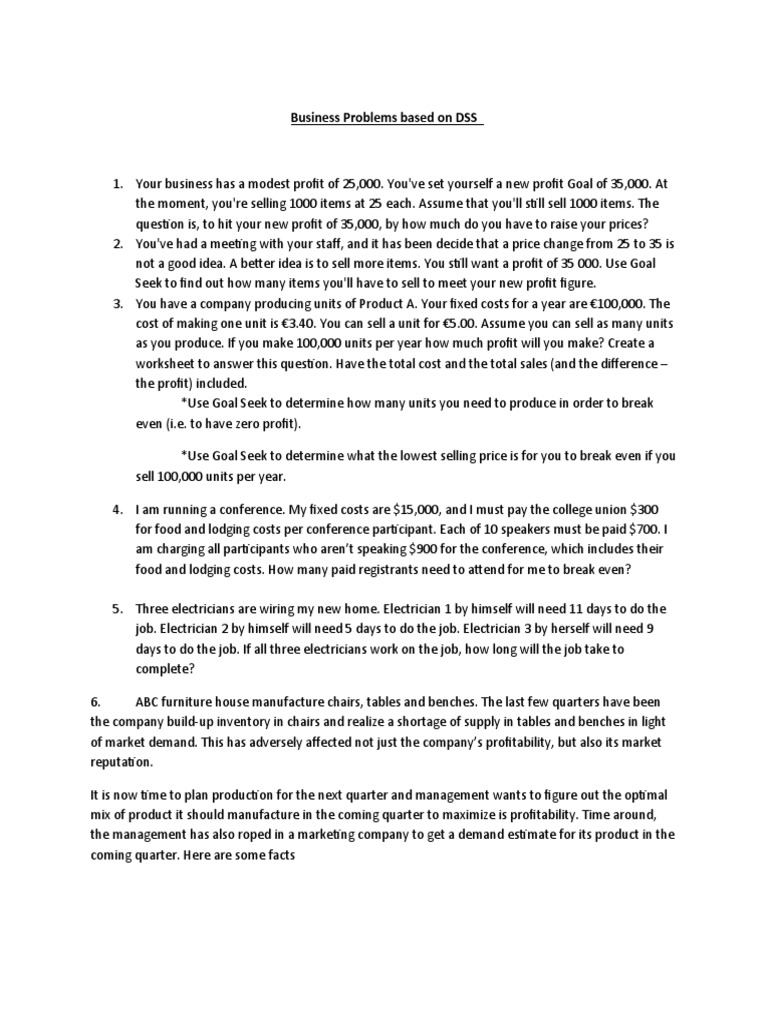 Business Problems based on DSS

1. Your business has a modest profit of 25,000. You've set yourself a new profit Goal of 35,000. At the moment, you're selling 1000 items at 25 each. Assume that you'll still sell 1000 items. The question is, to hit your new profit of 35,000, by how much do you have to raise your prices?

2. You've had a meeting with your staff, and it has been decide that a price change from 25 to 35 is not a good idea. A better idea is to sell more items. You still want a profit of 35 000. Use Goal Seek to find out how many items you'll have to sell to meet your new profit figure.

3. You have a company producing units of Product A. Your fixed costs for a year are €100,000. The cost of making one unit is €3.40. You can sell a unit for €5.00. Assume you can sell as many units as you produce. If you make 100,000 units per year how much profit will you make? Create a worksheet to answer this question. Have the total cost and the total sales (and the difference – the profit) included.

*Use Goal Seek to determine how many units you need to produce in order to break even (i.e. to have zero profit).

*Use Goal Seek to determine what the lowest selling price is for you to break even if you sell 100,000 units per year.

4. I am running a conference. My fixed costs are $15,000, and I must pay the college union $300 for food and lodging costs per conference participant. Each of 10 speakers must be paid $700. I am charging all participants who aren't speaking $900 for the conference, which includes their food and lodging costs. How many paid registrants need to attend for me to break even?

5. Three electricians are wiring my new home. Electrician 1 by himself will need 11 days to do the job. Electrician 2 by himself will need 5 days to do the job. Electrician 3 by herself will need 9 days to do the job. If all three electricians work on the job, how long will the job take to complete?

6. ABC furniture house manufacture chairs, tables and benches. The last few quarters have been the company build-up inventory in chairs and realize a shortage of supply in tables and benches in light of market demand. This has adversely affected not just the company's profitability, but also its market reputation.

It is now time to plan production for the next quarter and management wants to figure out the optimal mix of product it should manufacture in the coming quarter to maximize is profitability. Time around, the management has also roped in a marketing company to get a demand estimate for its product in the coming quarter. Here are some facts